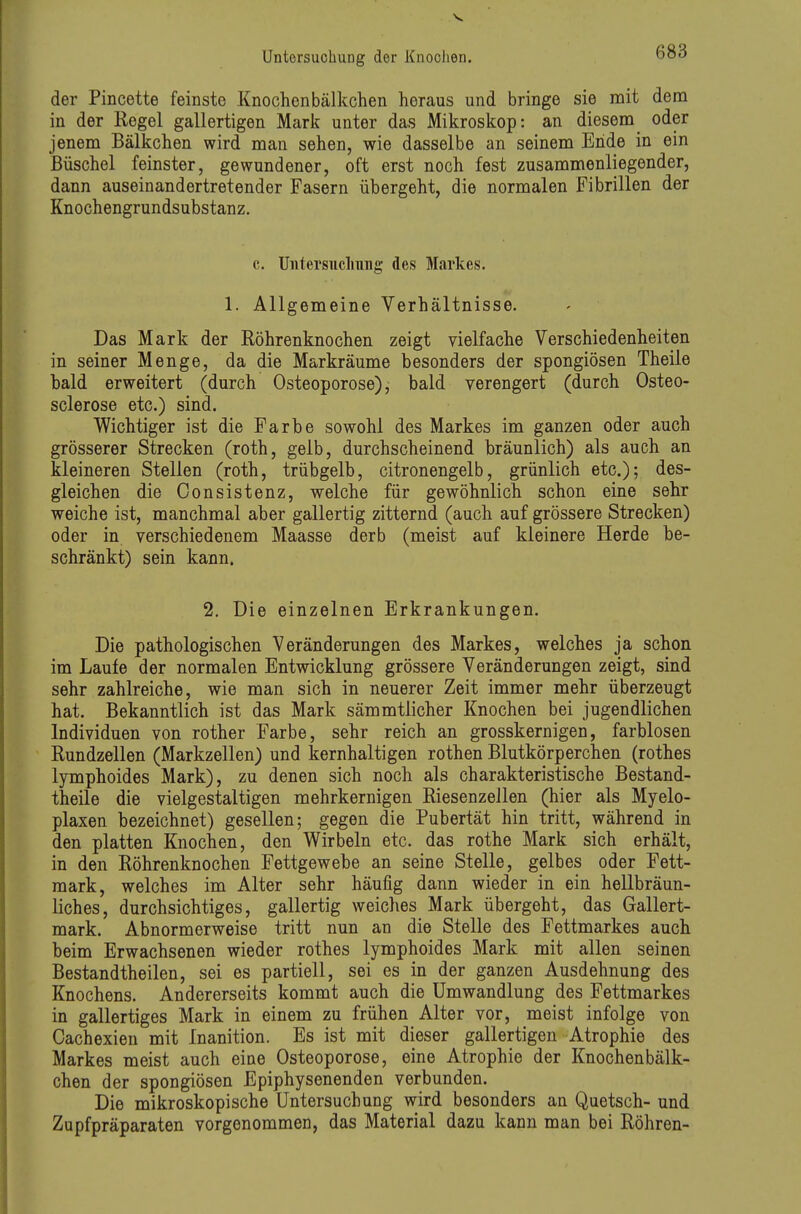 Untersuchung der Knochen. 683

der Pincette feinste Knochenbälkchen heraus und bringe sie mit dem in der Regel gallertigen Mark unter das Mikroskop: an diesem oder jenem Bälkchen wird man sehen, wie dasselbe an seinem Ende in ein Büschel feinster, gewundener, oft erst noch fest zusammenliegender, dann auseinandertretender Fasern übergeht, die normalen Fibrillen der Knochengrundsubstanz.

c. Untersuchung des Markes.

1. Allgemeine Verhältnisse.

Das Mark der Röhrenknochen zeigt vielfache Verschiedenheiten in seiner Menge, da die Markräume besonders der spongiösen Theile bald erweitert (durch Osteoporose), bald verengert (durch Osteosclerose etc.) sind.

Wichtiger ist die Farbe sowohl des Markes im ganzen oder auch grösserer Strecken (roth, gelb, durchscheinend bräunlich) als auch an kleineren Stellen (roth, trübgelb, citronengelb, grünlich etc.); desgleichen die Consistenz, welche für gewöhnlich schon eine sehr weiche ist, manchmal aber gallertig zitternd (auch auf grössere Strecken) oder in verschiedenem Maasse derb (meist auf kleinere Herde beschränkt) sein kann.

2. Die einzelnen Erkrankungen.

Die pathologischen Veränderungen des Markes, welches ja schon im Laufe der normalen Entwicklung grössere Veränderungen zeigt, sind sehr zahlreiche, wie man sich in neuerer Zeit immer mehr überzeugt hat. Bekanntlich ist das Mark sämmtlicher Knochen bei jugendlichen Individuen von rother Farbe, sehr reich an grosskernigen, farblosen Rundzellen (Markzellen) und kernhaltigen rothen Blutkörperchen (rothes lymphoides Mark), zu denen sich noch als charakteristische Bestandtheile die vielgestaltigen mehrkernigen Riesenzellen (hier als Myeloplaxen bezeichnet) gesellen; gegen die Pubertät hin tritt, während in den platten Knochen, den Wirbeln etc. das rothe Mark sich erhält, in den Röhrenknochen Fettgewebe an seine Stelle, gelbes oder Fettmark, welches im Alter sehr häufig dann wieder in ein hellbräunliches, durchsichtiges, gallertig weiches Mark übergeht, das Gallertmark. Abnormerweise tritt nun an die Stelle des Fettmarkes auch beim Erwachsenen wieder rothes lymphoides Mark mit allen seinen Bestandtheilen, sei es partiell, sei es in der ganzen Ausdehnung des Knochens. Andererseits kommt auch die Umwandlung des Fettmarkes in gallertiges Mark in einem zu frühen Alter vor, meist infolge von Cachexien mit Inanition. Es ist mit dieser gallertigen Atrophie des Markes meist auch eine Osteoporose, eine Atrophie der Knochenbälkchen der spongiösen Epiphysenenden verbunden.

Die mikroskopische Untersuchung wird besonders an Quetsch- und Zupfpräparaten vorgenommen, das Material dazu kann man bei Röhren-